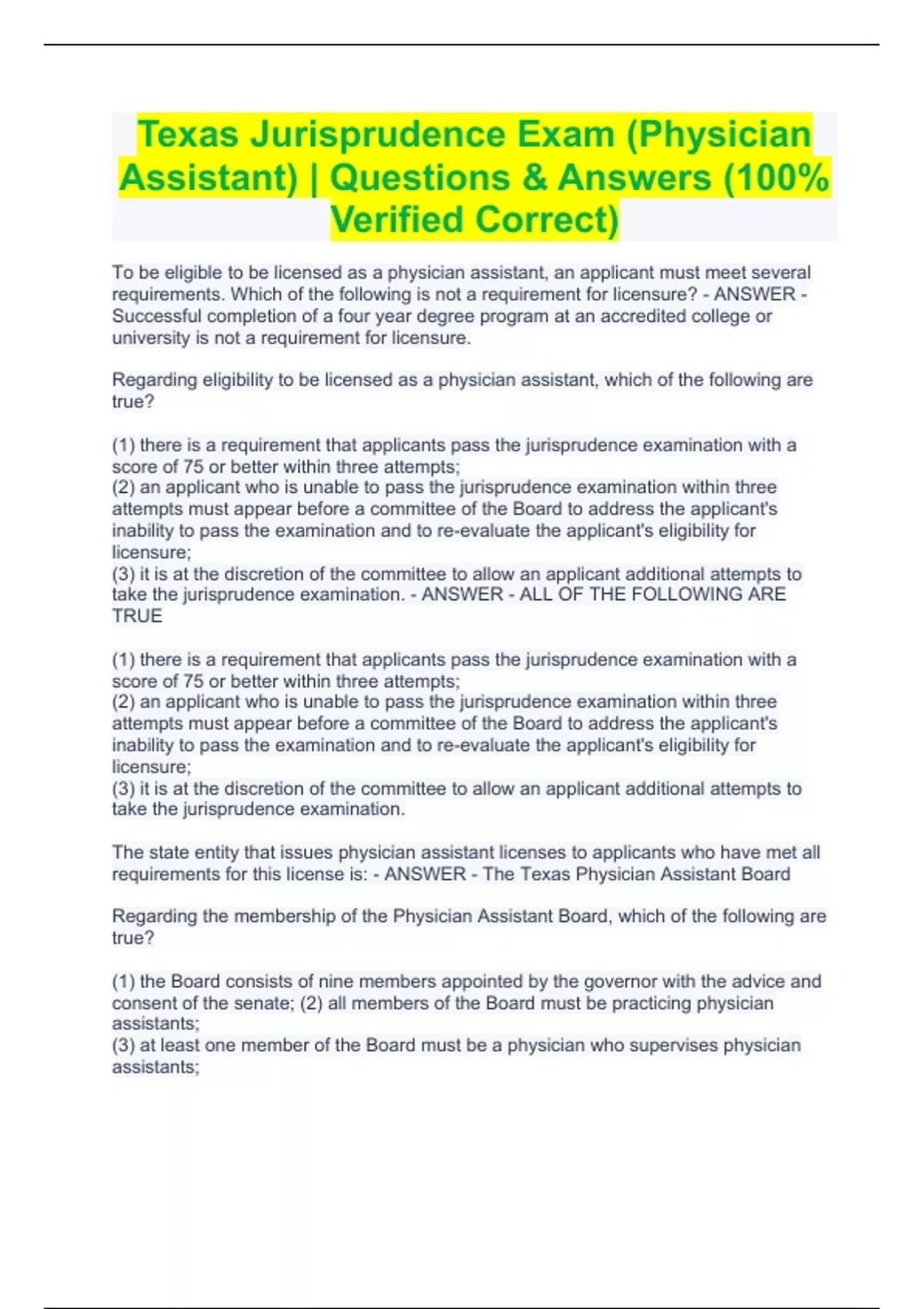 Texas Jurisprudence Exam (Physician Assistant) | Questions & Answers (100% Verified Correct)

To be eligible to be licensed as a physician assistant, an applicant must meet several requirements. Which of the following is not a requirement for licensure? - ANSWER - Successful completion of a four year degree program at an accredited college or university is not a requirement for licensure.

Regarding eligibility to be licensed as a physician assistant, which of the following are true?

(1) there is a requirement that applicants pass the jurisprudence examination with a score of 75 or better within three attempts;
(2) an applicant who is unable to pass the jurisprudence examination within three attempts must appear before a committee of the Board to address the applicant's inability to pass the examination and to re-evaluate the applicant's eligibility for licensure;
(3) it is at the discretion of the committee to allow an applicant additional attempts to take the jurisprudence examination. - ANSWER - ALL OF THE FOLLOWING ARE TRUE

(1) there is a requirement that applicants pass the jurisprudence examination with a score of 75 or better within three attempts;
(2) an applicant who is unable to pass the jurisprudence examination within three attempts must appear before a committee of the Board to address the applicant's inability to pass the examination and to re-evaluate the applicant's eligibility for licensure;
(3) it is at the discretion of the committee to allow an applicant additional attempts to take the jurisprudence examination.

The state entity that issues physician assistant licenses to applicants who have met all requirements for this license is: - ANSWER - The Texas Physician Assistant Board

Regarding the membership of the Physician Assistant Board, which of the following are true?

(1) the Board consists of nine members appointed by the governor with the advice and consent of the senate; (2) all members of the Board must be practicing physician assistants;
(3) at least one member of the Board must be a physician who supervises physician assistants;